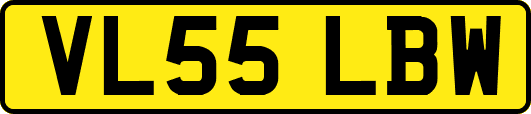 VL55 LBW